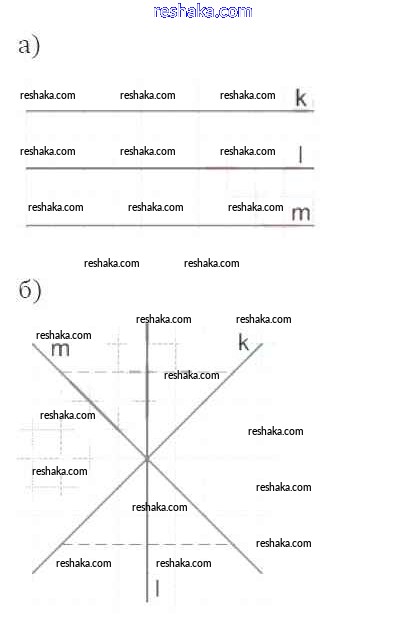 reshaka.com

а)

reshaka.com reshaka.com reshaka.com k

reshaka.com reshaka.com reshaka.com l

reshaka.com reshaka.com reshaka.com m

reshaka.com reshaka.com

б)

reshaka.com reshaka.com

reshaka.com

m k

reshaka.com

reshaka.com

reshaka.com

reshaka.com

reshaka.com

reshaka.com

reshaka.com

reshaka.com reshaka.com

l